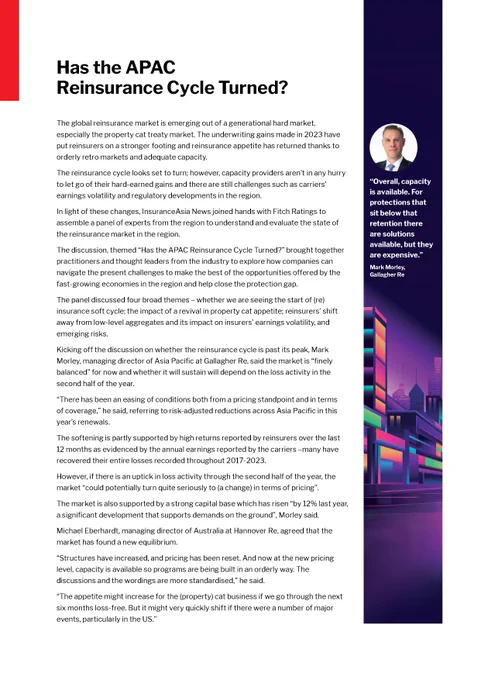 Has the APAC Reinsurance Cycle Turned?

The global reinsurance market is emerging out of a generational hard market, especially the property cat treaty market. The underwriting gains made in 2023 have put reinsurers on a stronger footing and reinsurance appetite has returned thanks to orderly retro markets and adequate capacity.

The reinsurance cycle looks set to turn; however, capacity providers aren't in any hurry to let go of their hard-earned gains and there are still challenges such as carriers' earnings volatility and regulatory developments in the region.

In light of these changes, InsuranceAsia News joined hands with Fitch Ratings to assemble a panel of experts from the region to understand and evaluate the state of the reinsurance market in the region.

The discussion, themed "Has the APAC Reinsurance Cycle Turned?" brought together practitioners and thought leaders from the industry to explore how companies can navigate the present challenges to make the best of the opportunities offered by the fast-growing economies in the region and help close the protection gap.

The panel discussed four broad themes – whether we are seeing the start of (re) insurance soft cycle; the impact of a revival in property cat appetite; reinsurers' shift away from low-level aggregates and its impact on insurers' earnings volatility, and emerging risks.

Kicking off the discussion on whether the reinsurance cycle is past its peak, Mark Morley, managing director of Asia Pacific at Gallagher Re, said the market is "finely balanced" for now and whether it will sustain will depend on the loss activity in the second half of the year.

"There has been an easing of conditions both from a pricing standpoint and in terms of coverage," he said, referring to risk-adjusted reductions across Asia Pacific in this year's renewals.

The softening is partly supported by high returns reported by reinsurers over the last 12 months as evidenced by the annual earnings reported by the carriers –many have recovered their entire losses recorded throughout 2017-2023.

However, if there is an uptick in loss activity through the second half of the year, the market "could potentially turn quite seriously to (a change) in terms of pricing".

The market is also supported by a strong capital base which has risen "by 12% last year, a significant development that supports demands on the ground", Morley said.

Michael Eberhardt, managing director of Australia at Hannover Re, agreed that the market has found a new equilibrium.

"Structures have increased, and pricing has been reset. And now at the new pricing level, capacity is available so programs are being built in an orderly way. The discussions and the wordings are more standardised," he said.

"The appetite might increase for the (property) cat business if we go through the next six months loss-free. But it might very quickly shift if there were a number of major events, particularly in the US."

"Overall, capacity is available. For protections that sit below that retention there are solutions available, but they are expensive."

Mark Morley, Gallagher Re